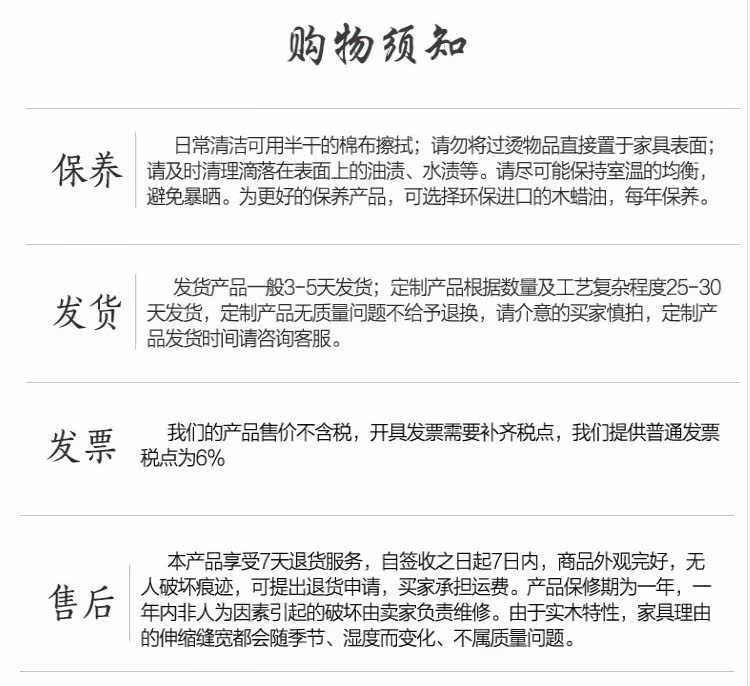 购物须知

保养

日常清洁可用半干的棉布擦拭；请勿将过烫物品直接置于家具表面；请及时清理滴落在表面上的油渍、水渍等。请尽可能保持室温的均衡，避免暴晒。为更好的保养产品，可选择环保进口的木蜡油，每年保养。

发货

发货产品一般3-5天发货；定制产品根据数量及工艺复杂程度25-30天发货，定制产品无质量问题不给予退换，请介意的买家慎拍，定制产品发货时间请咨询客服。

发票

我们的产品售价不含税，开具发票需要补齐税点，我们提供普通发票税点为6%

售后

本产品享受7天退货服务，自签收之日起7日内，商品外观完好，无人破坏痕迹，可提出退货申请，买家承担运费。产品保修期为一年，一年内非人为因素引起的破坏由卖家负责维修。由于实木特性，家具理由的伸缩缝宽都会随季节、湿度而变化、不属质量问题。